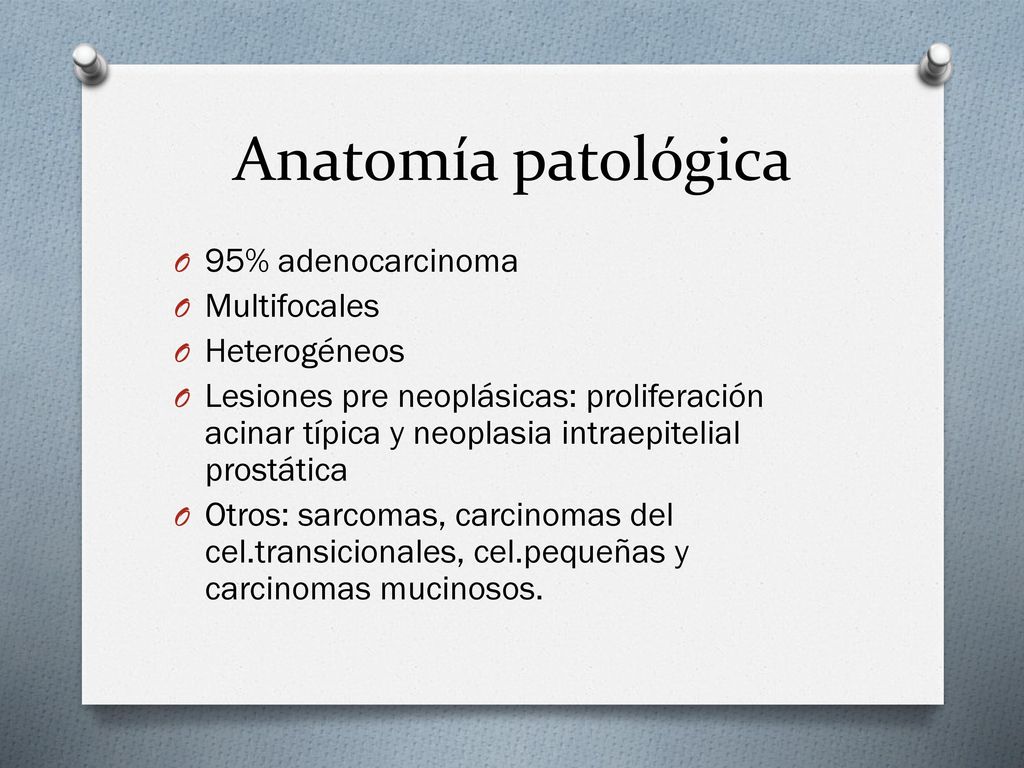 Anatomía patológica

O 95% adenocarcinoma
O Multifocales
O Heterogéneos
O Lesiones pre neoplásicas: proliferación acinar típica y neoplasia intraepitelial prostática
O Otros: sarcomas, carcinomas del cel.transicionales, cel.pequeñas y carcinomas mucinosos.